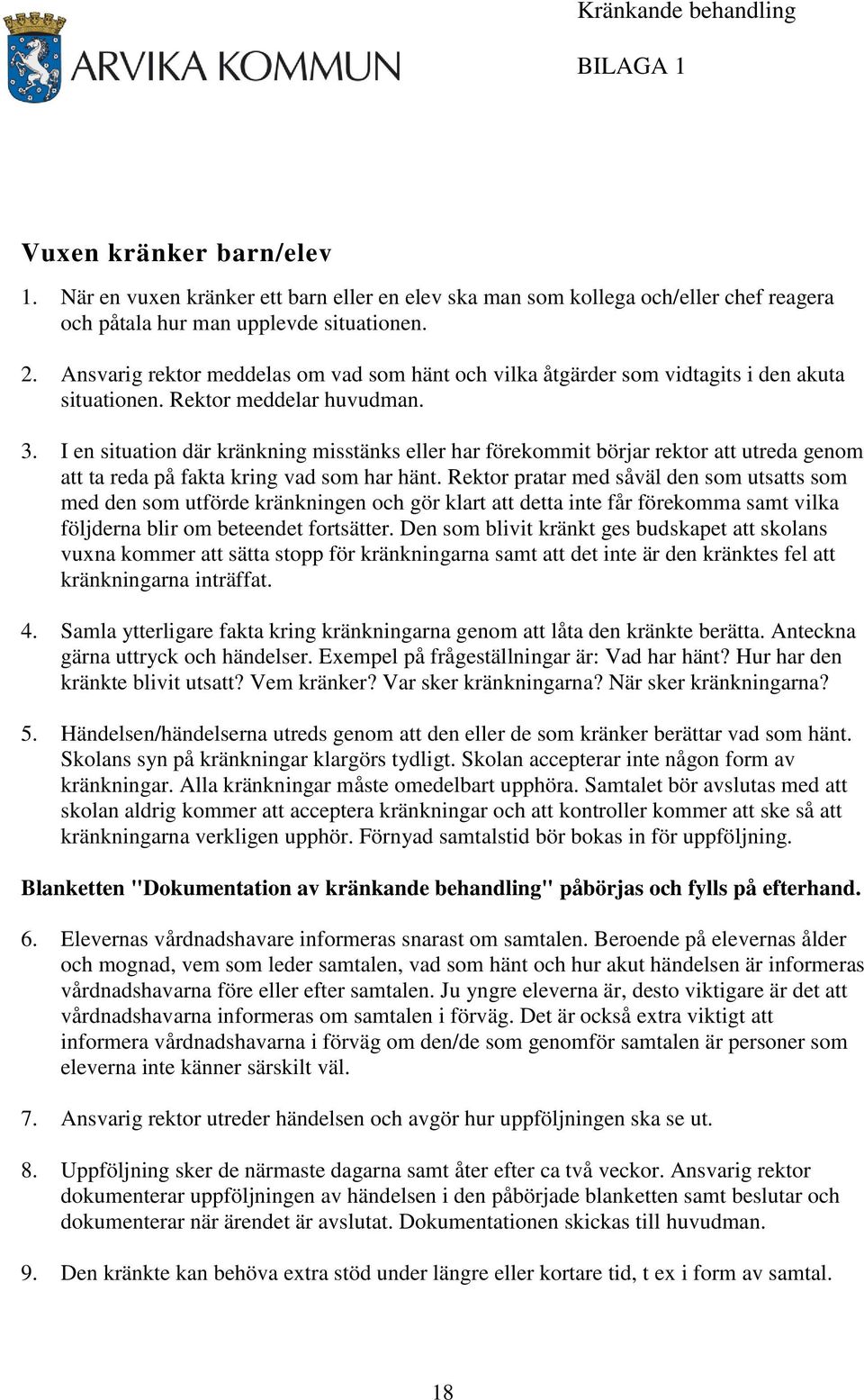 ARVIKA KOMMUN

Kränkande behandling

BILAGA 1

Vuxen kränker barn/elev

1. När en vuxen kränker ett barn eller en elev ska man som kollega och/eller chef reagera och påtala hur man upplevde situationen.

2. Ansvarig rektor meddelas om vad som hänt och vilka åtgärder som vidtagits i den akuta situationen. Rektor meddelar huvudman.

3. I en situation där kränkning misstänks eller har förekommit börjar rektor att utreda genom att ta reda på fakta kring vad som har hänt. Rektor pratar med såväl den som utsatts som med den som utförde kränkningen och gör klart att detta inte får förekomma samt vilka följderna blir om beteendet fortsätter. Den som blivit kränkt ges budskapet att skolans vuxna kommer att sätta stopp för kränkningarna samt att det inte är den kränktes fel att kränkningarna inträffat.

4. Samla ytterligare fakta kring kränkningarna genom att låta den kränkte berätta. Anteckna gärna uttryck och händelser. Exempel på frågeställningar är: Vad har hänt? Hur har den kränkte blivit utsatt? Vem kränker? Var sker kränkningarna? När sker kränkningarna?

5. Händelsen/händelserna utreds genom att den eller de som kränker berättar vad som hänt. Skolans syn på kränkningar klargörs tydligt. Skolan accepterar inte någon form av kränkningar. Alla kränkningar måste omedelbart upphöra. Samtalet bör avslutas med att skolan aldrig kommer att acceptera kränkningar och att kontroller kommer att ske så att kränkningarna verkligen upphör. Förnyad samtalstid bör bokas in för uppföljning.

Blanketten "Dokumentation av kränkande behandling" påbörjas och fylls på efterhand.

6. Elevernas vårdnadshavare informeras snarast om samtalen. Beroende på elevernas ålder och mognad, vem som leder samtalen, vad som hänt och hur akut händelsen är informeras vårdnadshavarna före eller efter samtalen. Ju yngre eleverna är, desto viktigare är det att vårdnadshavarna informeras om samtalen i förväg. Det är också extra viktigt att informera vårdnadshavarna i förväg om den/de som genomför samtalen är personer som eleverna inte känner särskilt väl.

7. Ansvarig rektor utreder händelsen och avgör hur uppföljningen ska se ut.

8. Uppföljning sker de närmaste dagarna samt åter efter ca två veckor. Ansvarig rektor dokumenterar uppföljningen av händelsen i den påbörjade blanketten samt beslutar och dokumenterar när ärendet är avslutat. Dokumentationen skickas till huvudman.

9. Den kränkte kan behöva extra stöd under längre eller kortare tid, t ex i form av samtal.

18